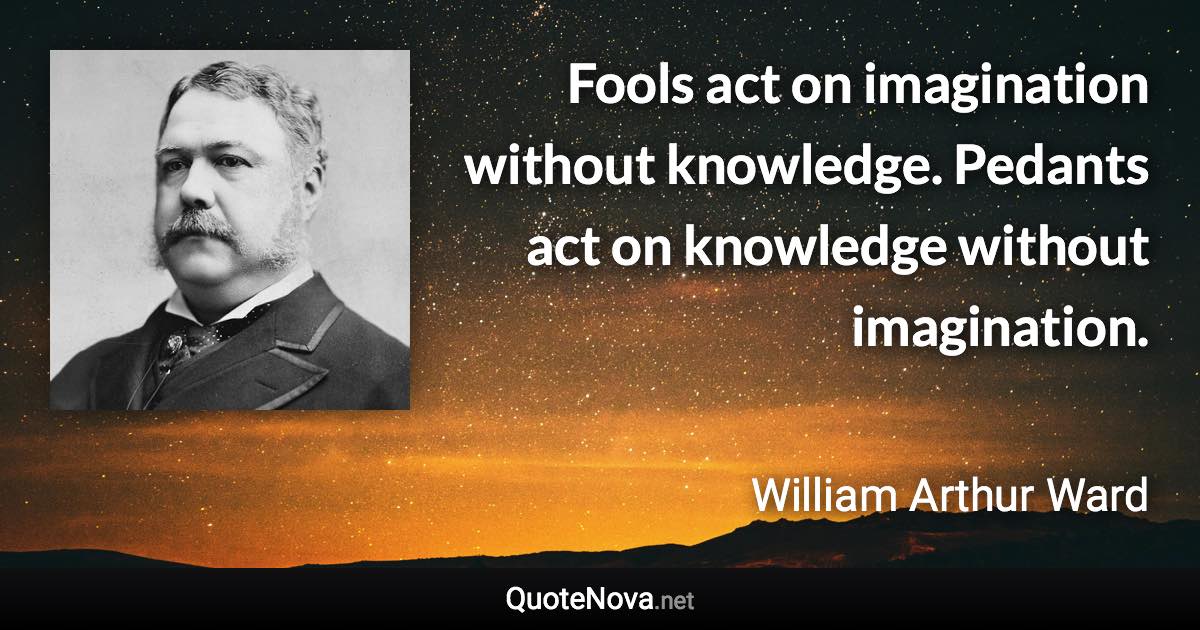 Fools act on imagination without knowledge. Pedants act on knowledge without imagination.

William Arthur Ward

QuoteNova.net